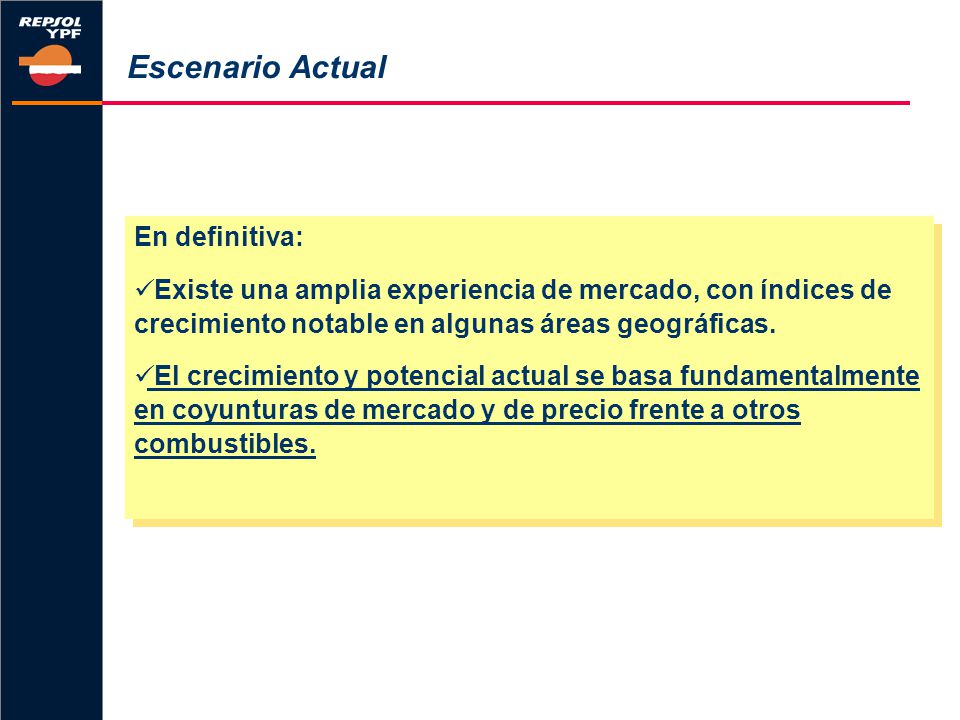 REPSOL YPF

Escenario Actual

En definitiva:

✓Existe una amplia experiencia de mercado, con índices de crecimiento notable en algunas áreas geográficas.

✓El crecimiento y potencial actual se basa fundamentalmente en coyunturas de mercado y de precio frente a otros combustibles.